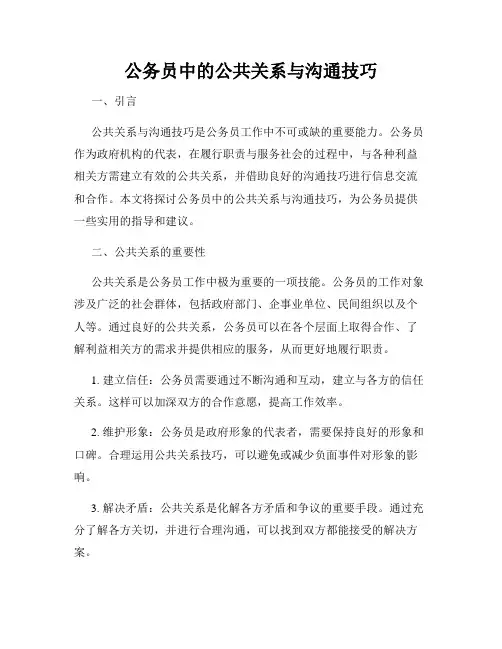 公务员中的公共关系与沟通技巧

一、引言

公共关系与沟通技巧是公务员工作中不可或缺的重要能力。公务员作为政府机构的代表，在履行职责与服务社会的过程中，与各种利益相关方需建立有效的公共关系，并借助良好的沟通技巧进行信息交流和合作。本文将探讨公务员中的公共关系与沟通技巧，为公务员提供一些实用的指导和建议。

二、公共关系的重要性

公共关系是公务员工作中极为重要的一项技能。公务员的工作对象涉及广泛的社会群体，包括政府部门、企事业单位、民间组织以及个人等。通过良好的公共关系，公务员可以在各个层面上取得合作、了解利益相关方的需求并提供相应的服务，从而更好地履行职责。

1. 建立信任：公务员需要通过不断沟通和互动，建立与各方的信任关系。这样可以加深双方的合作意愿，提高工作效率。

2. 维护形象：公务员是政府形象的代表者，需要保持良好的形象和口碑。合理运用公共关系技巧，可以避免或减少负面事件对形象的影响。

3. 解决矛盾：公共关系是化解各方矛盾和争议的重要手段。通过充分了解各方关切，并进行合理沟通，可以找到双方都能接受的解决方案。